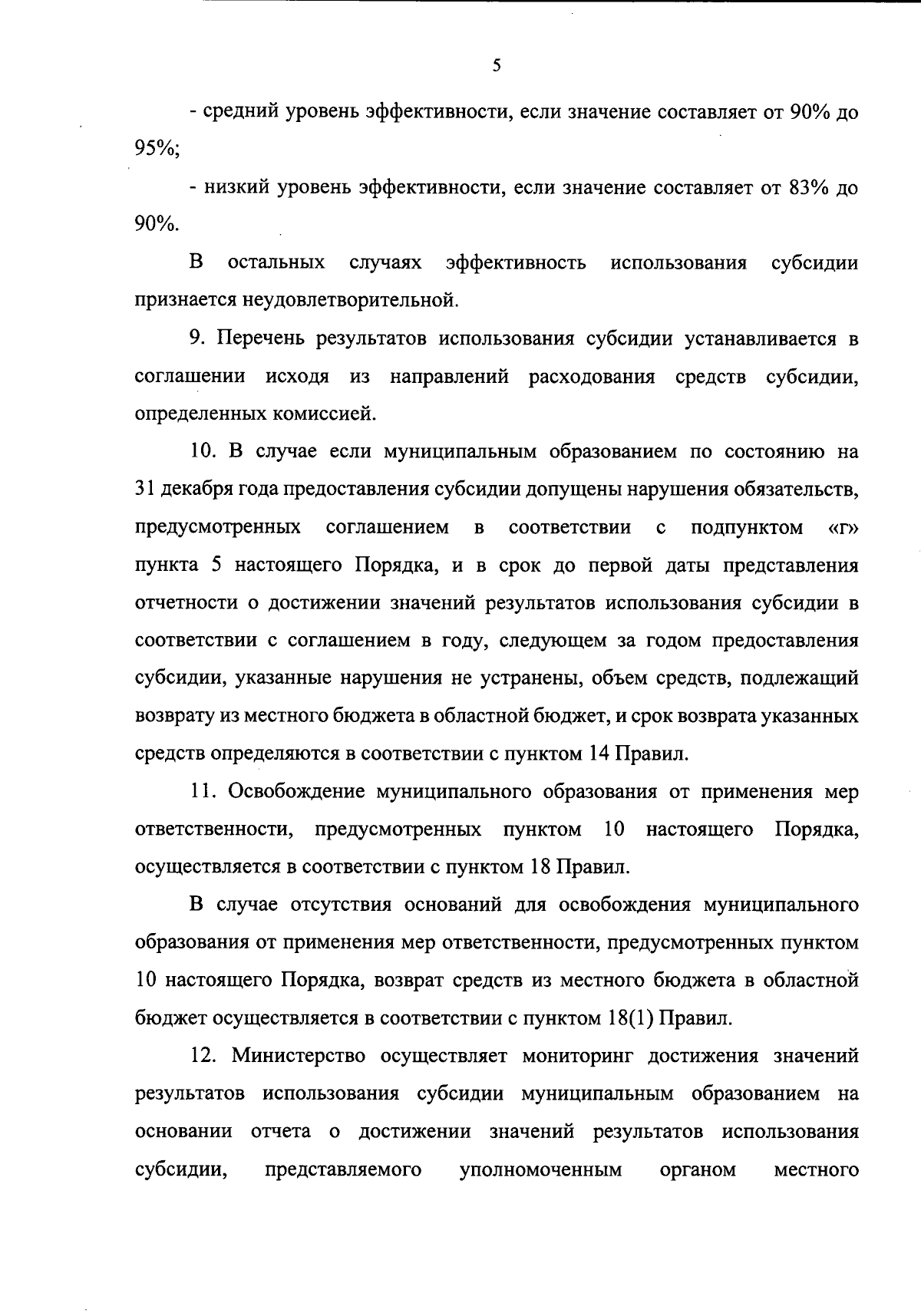 5

- средний уровень эффективности, если значение составляет от 90% до 95%;

- низкий уровень эффективности, если значение составляет от 83% до 90%.

В остальных случаях эффективность использования субсидии признается неудовлетворительной.

9. Перечень результатов использования субсидии устанавливается в соглашении исходя из направлений расходования средств субсидии, определенных комиссией.

10. В случае если муниципальным образованием по состоянию на 31 декабря года предоставления субсидии допущены нарушения обязательств, предусмотренных соглашением в соответствии с подпунктом «г» пункта 5 настоящего Порядка, и в срок до первой даты представления отчетности о достижении значений результатов использования субсидии в соответствии с соглашением в году, следующем за годом предоставления субсидии, указанные нарушения не устранены, объем средств, подлежащий возврату из местного бюджета в областной бюджет, и срок возврата указанных средств определяются в соответствии с пунктом 14 Правил.

11. Освобождение муниципального образования от применения мер ответственности, предусмотренных пунктом 10 настоящего Порядка, осуществляется в соответствии с пунктом 18 Правил.

В случае отсутствия оснований для освобождения муниципального образования от применения мер ответственности, предусмотренных пунктом 10 настоящего Порядка, возврат средств из местного бюджета в областной бюджет осуществляется в соответствии с пунктом 18(1) Правил.

12. Министерство осуществляет мониторинг достижения значений результатов использования субсидии муниципальным образованием на основании отчета о достижении значений результатов использования субсидии, представляемого уполномоченным органом местного